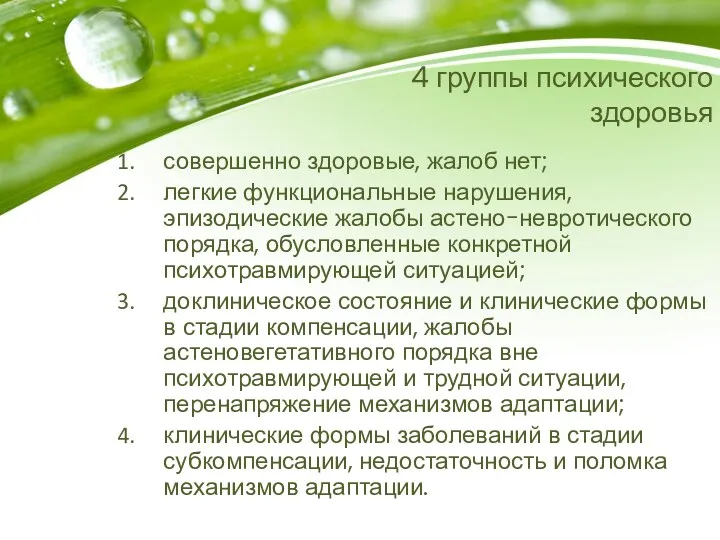 4 группы психического здоровья

1. совершенно здоровые, жалоб нет;
2. легкие функциональные нарушения, эпизодические жалобы астено-невротического порядка, обусловленные конкретной психотравмирующей ситуацией;
3. доклиническое состояние и клинические формы в стадии компенсации, жалобы астеновегетативного порядка вне психотравмирующей и трудной ситуации, перенапряжение механизмов адаптации;
4. клинические формы заболеваний в стадии субкомпенсации, недостаточность и поломка механизмов адаптации.